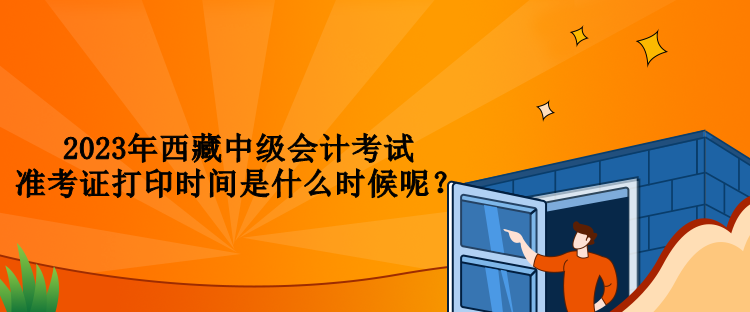 2023年西藏中级会计考试
准考证打印时间是什么时候呢？